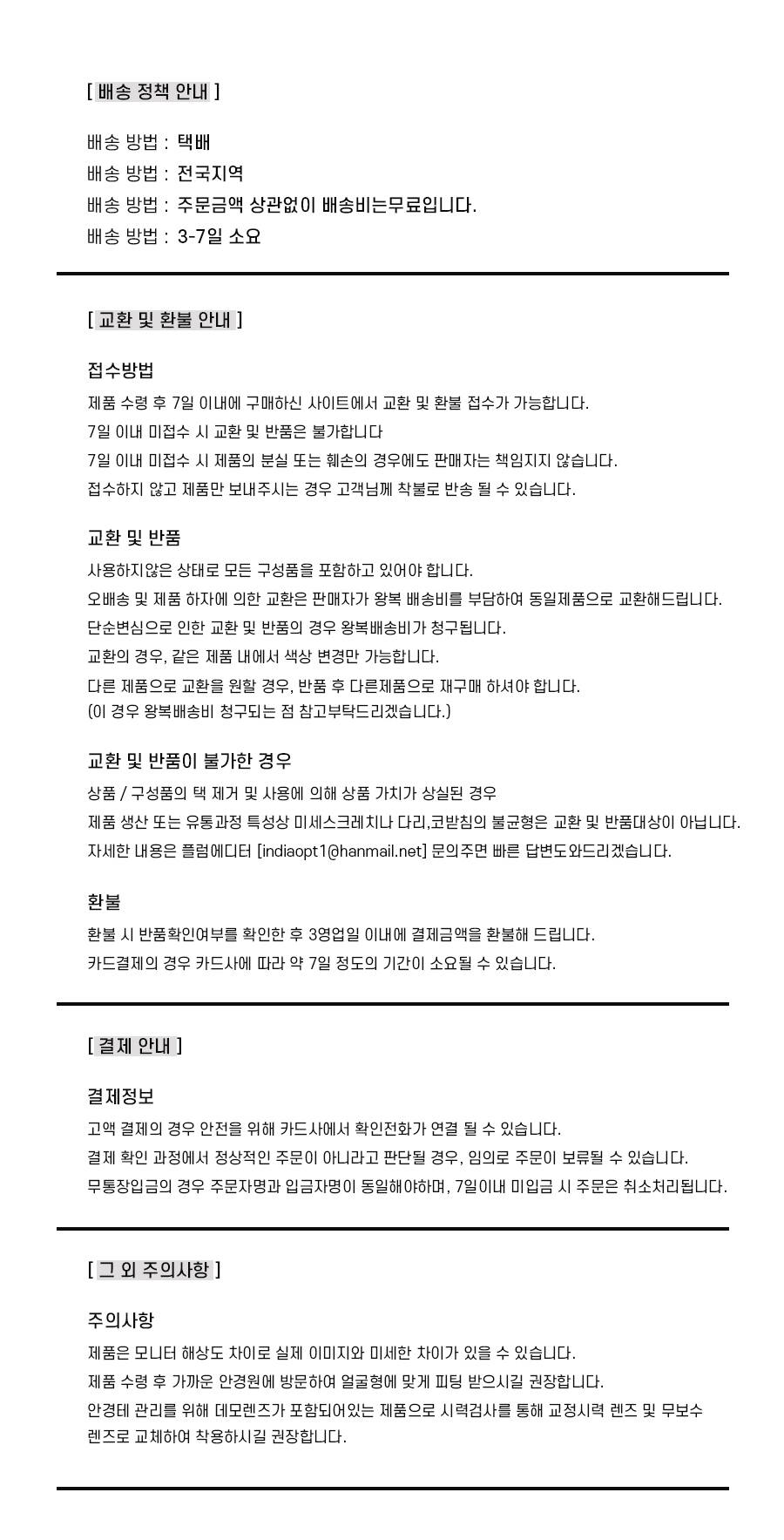 [ 배송 정책 안내 ]

배송 방법 : 택배
배송 방법 : 전국지역
배송 방법 : 주문금액 상관없이 배송비는무료입니다.
배송 방법 : 3-7일 소요

[ 교환 및 환불 안내 ]

접수방법
제품 수령 후 7일 이내에 구매하신 사이트에서 교환 및 환불 접수가 가능합니다.
7일 이내 미접수 시 교환 및 반품은 불가합니다
7일 이내 미접수 시 제품의 분실 또는 훼손의 경우에도 판매자는 책임지지 않습니다.
접수하지 않고 제품만 보내주시는 경우 고객님께 착불로 반송 될 수 있습니다.

교환 및 반품
사용하지않은 상태로 모든 구성품을 포함하고 있어야 합니다.
오배송 및 제품 하자에 의한 교환은 판매자가 왕복 배송비를 부담하여 동일제품으로 교환해드립니다.
단순변심으로 인한 교환 및 반품의 경우 왕복배송비가 청구됩니다.
교환의 경우, 같은 제품 내에서 색상 변경만 가능합니다.
다른 제품으로 교환을 원할 경우, 반품 후 다른제품으로 재구매 하셔야 합니다.
(이 경우 왕복배송비 청구되는 점 참고부탁드리겠습니다.)

교환 및 반품이 불가한 경우
상품 / 구성품의 택 제거 및 사용에 의해 상품 가치가 상실된 경우
제품 생산 또는 유통과정 특성상 미세스크레치나 다리,코받침의 불균형은 교환 및 반품대상이 아닙니다.
자세한 내용은 플럼에디터 [indiaopt1@hanmail.net] 문의주면 빠른 답변도와드리겠습니다.

환불
환불 시 반품확인여부를 확인한 후 3영업일 이내에 결제금액을 환불해 드립니다.
카드결제의 경우 카드사에 따라 약 7일 정도의 기간이 소요될 수 있습니다.

[ 결제 안내 ]

결제정보
고액 결제의 경우 안전을 위해 카드사에서 확인전화가 연결 될 수 있습니다.
결제 확인 과정에서 정상적인 주문이 아니라고 판단될 경우, 임의로 주문이 보류될 수 있습니다.
무통장입금의 경우 주문자명과 입금자명이 동일해야하며, 7일이내 미입금 시 주문은 취소처리됩니다.

[ 그 외 주의사항 ]

주의사항
제품은 모니터 해상도 차이로 실제 이미지와 미세한 차이가 있을 수 있습니다.
제품 수령 후 가까운 안경원에 방문하여 얼굴형에 맞게 피팅 받으시길 권장합니다.
안경테 관리를 위해 데모렌즈가 포함되어있는 제품으로 시력검사를 통해 교정시력 렌즈 및 무보수 렌즈로 교체하여 착용하시길 권장합니다.